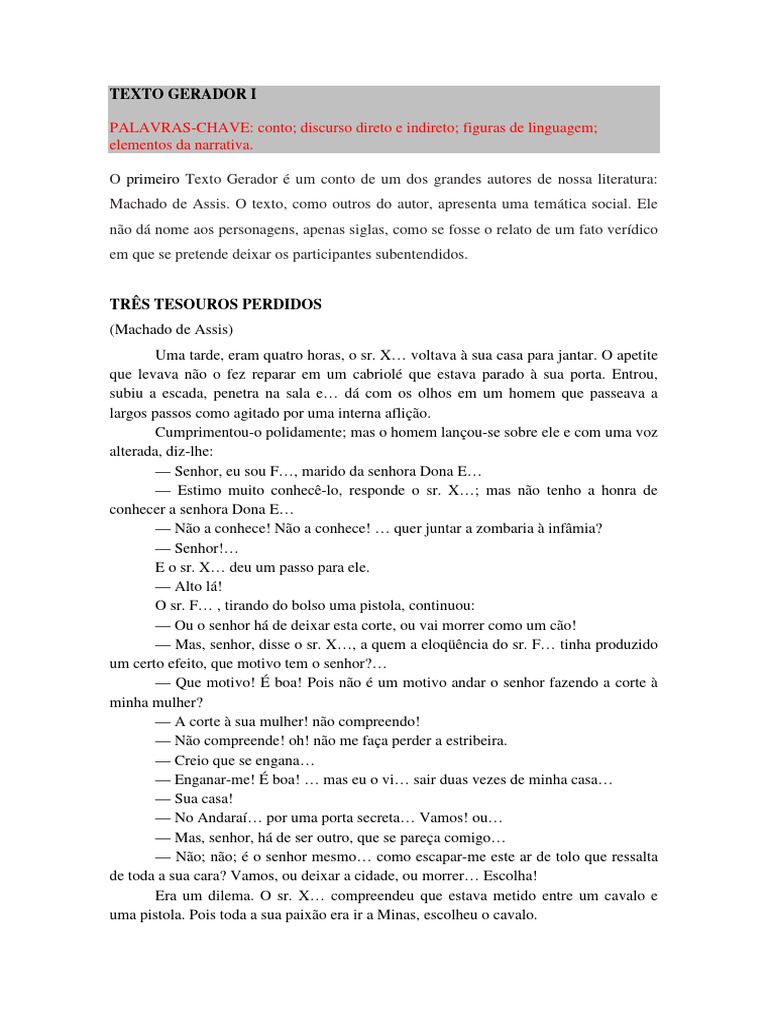 TEXTO GERADOR I

PALAVRAS-CHAVE: conto; discurso direto e indireto; figuras de linguagem; elementos da narrativa.

O primeiro Texto Gerador é um conto de um dos grandes autores de nossa literatura: Machado de Assis. O texto, como outros do autor, apresenta uma temática social. Ele não dá nome aos personagens, apenas siglas, como se fosse o relato de um fato verídico em que se pretende deixar os participantes subentendidos.

TRÊS TESOUROS PERDIDOS

(Machado de Assis)

Uma tarde, eram quatro horas, o sr. X… voltava à sua casa para jantar. O apetite que levava não o fez reparar em um cabriolé que estava parado à sua porta. Entrou, subiu a escada, penetra na sala e… dá com os olhos em um homem que passeava a largos passos como agitado por uma interna aflição.

Cumprimentou-o polidamente; mas o homem lançou-se sobre ele e com uma voz alterada, diz-lhe:

— Senhor, eu sou F…, marido da senhora Dona E…

— Estimo muito conhecê-lo, responde o sr. X…; mas não tenho a honra de conhecer a senhora Dona E…

— Não a conhece! Não a conhece! … quer juntar a zombaria à infâmia?

— Senhor!…

E o sr. X… deu um passo para ele.

— Alto lá!

O sr. F… , tirando do bolso uma pistola, continuou:

— Ou o senhor há de deixar esta corte, ou vai morrer como um cão!

— Mas, senhor, disse o sr. X…, a quem a eloqüência do sr. F… tinha produzido um certo efeito, que motivo tem o senhor?…

— Que motivo! É boa! Pois não é um motivo andar o senhor fazendo a corte à minha mulher?

— A corte à sua mulher! não compreendo!

— Não compreende! oh! não me faça perder a estribeira.

— Creio que se engana…

— Enganar-me! É boa! … mas eu o vi… sair duas vezes de minha casa…

— Sua casa!

— No Andaraí… por uma porta secreta… Vamos! ou…

— Mas, senhor, há de ser outro, que se pareça comigo…

— Não; não; é o senhor mesmo… como escapar-me este ar de tolo que ressalta de toda a sua cara? Vamos, ou deixar a cidade, ou morrer… Escolha!

Era um dilema. O sr. X… compreendeu que estava metido entre um cavalo e uma pistola. Pois toda a sua paixão era ir a Minas, escolheu o cavalo.